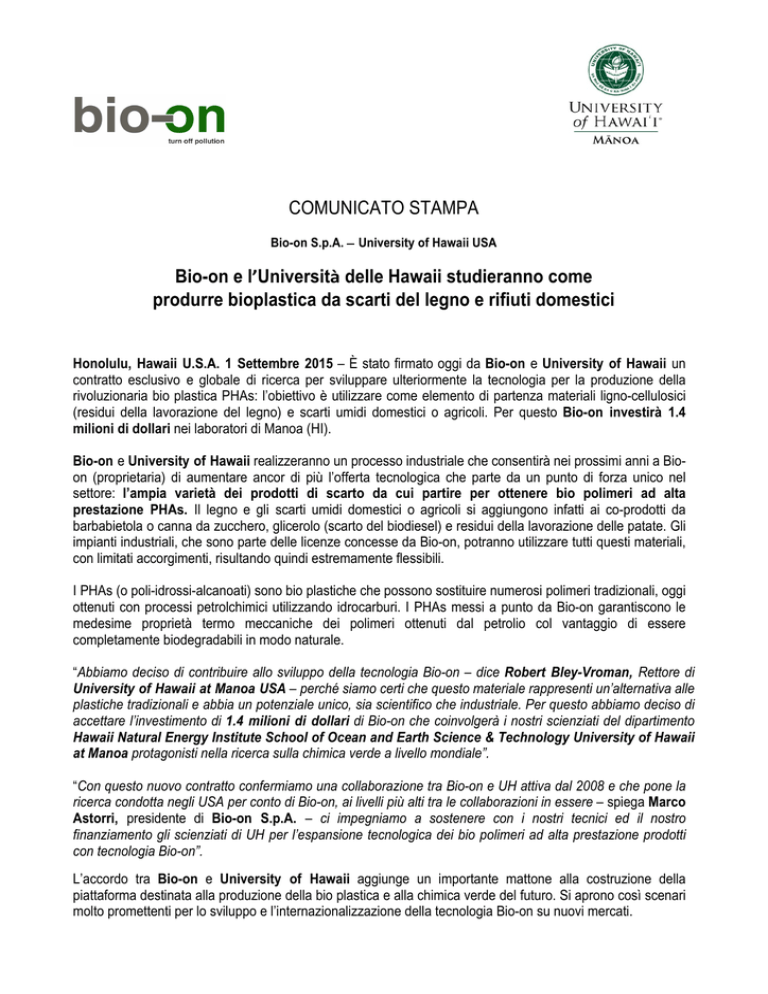 bio-on
turn off pollution

UNIVERSITY of HAWAI'I
MĀNOA

COMUNICATO STAMPA

Bio-on S.p.A. – University of Hawaii USA

Bio-on e l'Università delle Hawaii studieranno come produrre bioplastica da scarti del legno e rifiuti domestici

Honolulu, Hawaii U.S.A. 1 Settembre 2015 – È stato firmato oggi da Bio-on e University of Hawaii un contratto esclusivo e globale di ricerca per sviluppare ulteriormente la tecnologia per la produzione della rivoluzionaria bio plastica PHAs: l'obiettivo è utilizzare come elemento di partenza materiali ligno-cellulosici (residui della lavorazione del legno) e scarti umidi domestici o agricoli. Per questo Bio-on investirà 1.4 milioni di dollari nei laboratori di Manoa (HI).

Bio-on e University of Hawaii realizzeranno un processo industriale che consentirà nei prossimi anni a Bio-on (proprietaria) di aumentare ancor di più l'offerta tecnologica che parte da un punto di forza unico nel settore: l'ampia varietà dei prodotti di scarto da cui partire per ottenere bio polimeri ad alta prestazione PHAs. Il legno e gli scarti umidi domestici o agricoli si aggiungono infatti ai co-prodotti da barbabietola o canna da zucchero, glicerolo (scarto del biodiesel) e residui della lavorazione delle patate. Gli impianti industriali, che sono parte delle licenze concesse da Bio-on, potranno utilizzare tutti questi materiali, con limitati accorgimenti, risultando quindi estremamente flessibili.

I PHAs (o poli-idrossi-alcanoati) sono bio plastiche che possono sostituire numerosi polimeri tradizionali, oggi ottenuti con processi petrolchimici utilizzando idrocarburi. I PHAs messi a punto da Bio-on garantiscono le medesime proprietà termo meccaniche dei polimeri ottenuti dal petrolio col vantaggio di essere completamente biodegradabili in modo naturale.

"Abbiamo deciso di contribuire allo sviluppo della tecnologia Bio-on – dice Robert Bley-Vroman, Rettore di University of Hawaii at Manoa USA – perché siamo certi che questo materiale rappresenti un'alternativa alle plastiche tradizionali e abbia un potenziale unico, sia scientifico che industriale. Per questo abbiamo deciso di accettare l'investimento di 1.4 milioni di dollari di Bio-on che coinvolgerà i nostri scienziati del dipartimento Hawaii Natural Energy Institute School of Ocean and Earth Science & Technology University of Hawaii at Manoa protagonisti nella ricerca sulla chimica verde a livello mondiale".

"Con questo nuovo contratto confermiamo una collaborazione tra Bio-on e UH attiva dal 2008 e che pone la ricerca condotta negli USA per conto di Bio-on, ai livelli più alti tra le collaborazioni in essere – spiega Marco Astorri, presidente di Bio-on S.p.A. – ci impegniamo a sostenere con i nostri tecnici ed il nostro finanziamento gli scienziati di UH per l'espansione tecnologica dei bio polimeri ad alta prestazione prodotti con tecnologia Bio-on".

L'accordo tra Bio-on e University of Hawaii aggiunge un importante mattone alla costruzione della piattaforma destinata alla produzione della bio plastica e alla chimica verde del futuro. Si aprono così scenari molto promettenti per lo sviluppo e l'internazionalizzazione della tecnologia Bio-on su nuovi mercati.